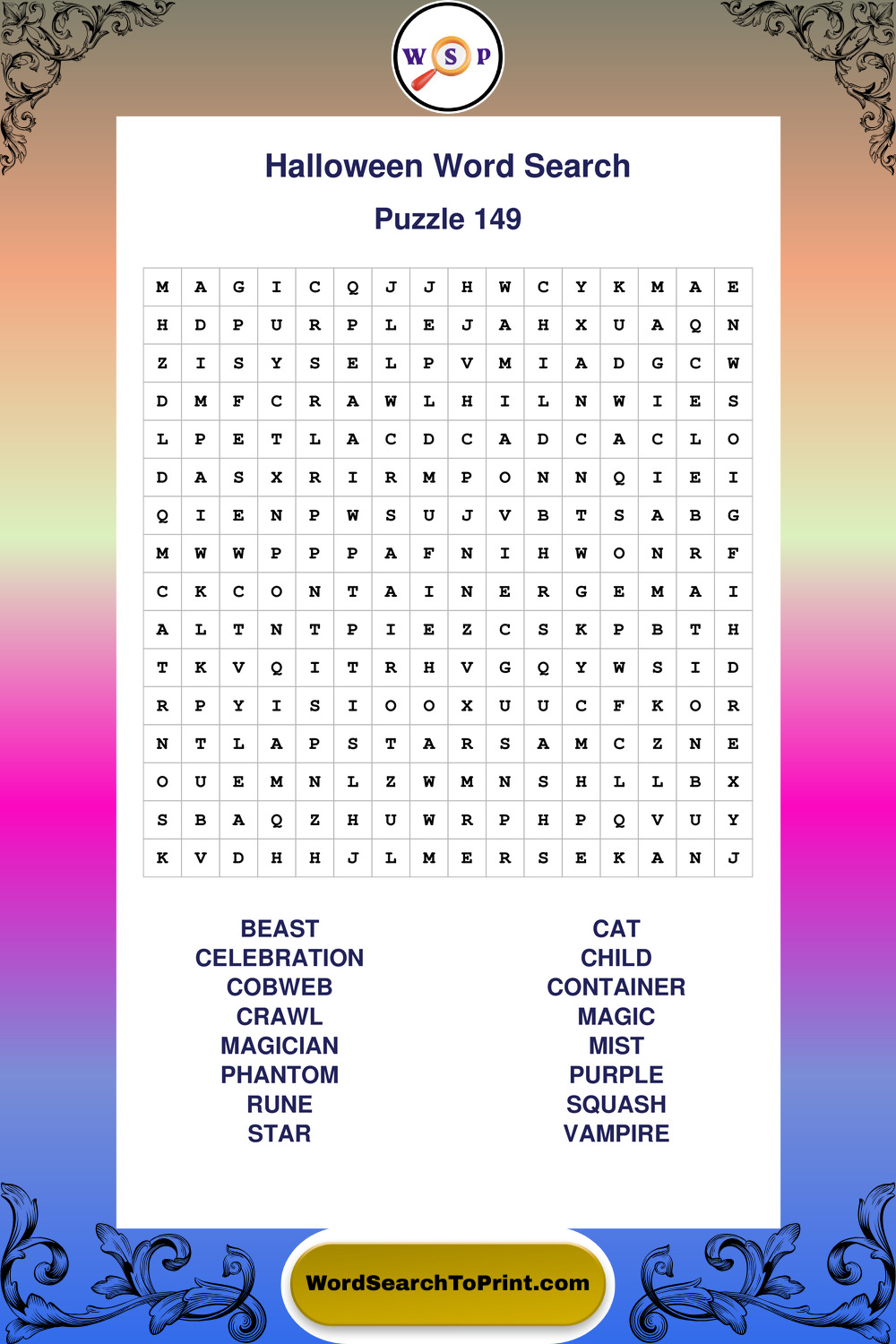 W S P

Halloween Word Search

Puzzle 149

| M | A | G | I | C | Q | J | J | H | W | C | Y | K | M | A | E |
|---|---|---|---|---|---|---|---|---|---|---|---|---|---|---|---|
| H | D | P | U | R | P | L | E | J | A | H | X | U | A | Q | N |
| Z | I | S | Y | S | E | L | P | V | M | I | A | D | G | C | W |
| D | M | F | C | R | A | W | L | H | I | L | N | W | I | E | S |
| L | P | E | T | L | A | C | D | C | A | D | C | A | C | L | O |
| D | A | S | X | R | I | R | M | P | O | N | N | Q | I | E | I |
| Q | I | E | N | P | W | S | U | J | V | B | T | S | A | B | G |
| M | W | W | P | P | P | A | F | N | I | H | W | O | N | R | F |
| C | K | C | O | N | T | A | I | N | E | R | G | E | M | A | I |
| A | L | T | N | T | P | I | E | Z | C | S | K | P | B | T | H |
| T | K | V | Q | I | T | R | H | V | G | Q | Y | W | S | I | D |
| R | P | Y | I | S | I | O | O | X | U | U | C | F | K | O | R |
| N | T | L | A | P | S | T | A | R | S | A | M | C | Z | N | E |
| O | U | E | M | N | L | Z | W | M | N | S | H | L | L | B | X |
| S | B | A | Q | Z | H | U | W | R | P | H | P | Q | V | U | Y |
| K | V | D | H | H | J | L | M | E | R | S | E | K | A | N | J |

BEAST
CELEBRATION
COBWEB
CRAWL
MAGICIAN
PHANTOM
RUNE
STAR

CAT
CHILD
CONTAINER
MAGIC
MIST
PURPLE
SQUASH
VAMPIRE

WordSearchToPrint.com